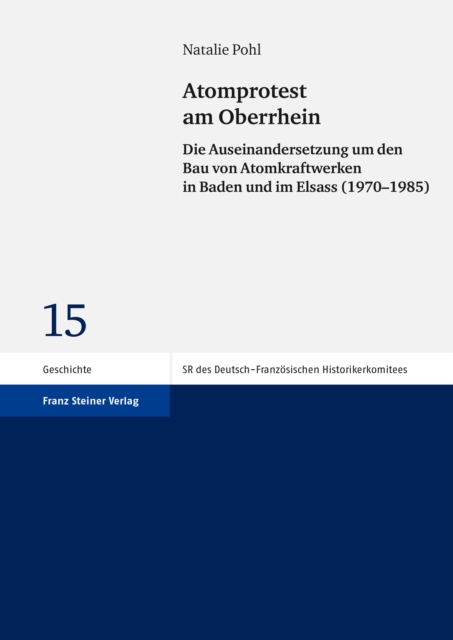 Natalie Pohl

Atomprotest
am Oberrhein

Die Auseinandersetzung um den
Bau von Atomkraftwerken
in Baden und im Elsass (1970–1985)

15

Geschichte

SR des Deutsch-Französischen Historikerkomitees

Franz Steiner Verlag